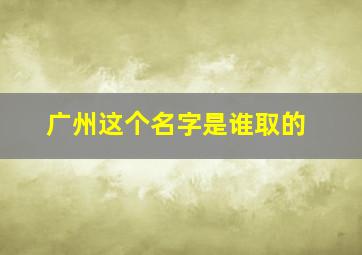 广州这个名字是谁取的